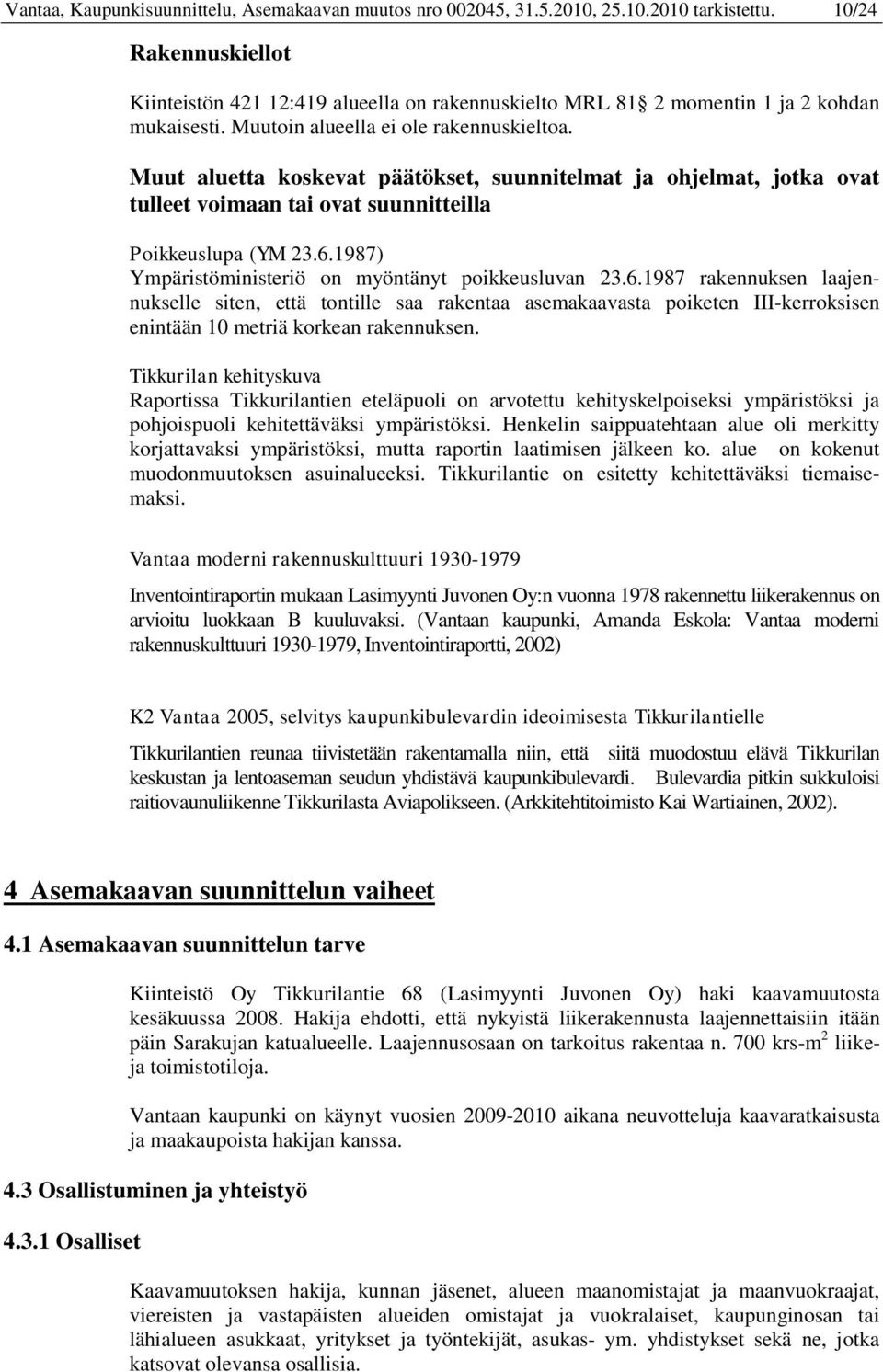 Vantaa, Kaupunkisuunnittelu, Asemakaavan muutos nro 002045, 31.5.2010, 25.10.2010 tarkistettu. 10/24

Rakennuskiellot

Kiinteistön 421 12:419 alueella on rakennuskielto MRL 81 2 momentin 1 ja 2 kohdan mukaisesti. Muutoin alueella ei ole rakennuskieltoa.

Muut aluetta koskevat päätökset, suunnitelmat ja ohjelmat, jotka ovat tulleet voimaan tai ovat suunnitteilla

Poikkeuslupa (YM 23.6.1987)
Ympäristöministeriö on myöntänyt poikkeusluvan 23.6.1987 rakennuksen laajennukselle siten, että tontille saa rakentaa asemakaavasta poiketen III-kerroksisen enintään 10 metriä korkean rakennuksen.

Tikkurilan kehityskuva
Raportissa Tikkurilantien eteläpuoli on arvotettu kehityskelpoiseksi ympäristöksi ja pohjoispuoli kehitettäväksi ympäristöksi. Henkelin saippuatehtaan alue oli merkitty korjattavaksi ympäristöksi, mutta raportin laatimisen jälkeen ko. alue on kokenut muodonmuutoksen asuinalueeksi. Tikkurilantie on esitetty kehitettäväksi tiemaisemaksi.

Vantaa moderni rakennuskulttuuri 1930-1979

Inventointiraportin mukaan Lasimyynti Juvonen Oy:n vuonna 1978 rakennettu liikerakennus on arvioitu luokkaan B kuuluvaksi. (Vantaan kaupunki, Amanda Eskola: Vantaa moderni rakennuskulttuuri 1930-1979, Inventointiraportti, 2002)

K2 Vantaa 2005, selvitys kaupunkibulevardin ideoimisesta Tikkurilantielle

Tikkurilantien reunaa tiivistetään rakentamalla niin, että siitä muodostuu elävä Tikkurilan keskustan ja lentoaseman seudun yhdistävä kaupunkibulevardi. Bulevardia pitkin sukkuloisi raitiovaunuliikenne Tikkurilasta Aviapolikseen. (Arkkitehtitoimisto Kai Wartiainen, 2002).

4 Asemakaavan suunnittelun vaiheet

4.1 Asemakaavan suunnittelun tarve

Kiinteistö Oy Tikkurilantie 68 (Lasimyynti Juvonen Oy) haki kaavamuutosta kesäkuussa 2008. Hakija ehdotti, että nykyistä liikerakennusta laajennettaisiin itään päin Sarakujan katualueelle. Laajennusosaan on tarkoitus rakentaa n. 700 krs-m$^2$ liike- ja toimistotiloja.

Vantaan kaupunki on käynyt vuosien 2009-2010 aikana neuvotteluja kaavaratkaisusta ja maakaupoista hakijan kanssa.

4.3 Osallistuminen ja yhteistyö

4.3.1 Osalliset

Kaavamuutoksen hakija, kunnan jäsenet, alueen maanomistajat ja maanvuokraajat, viereisten ja vastapäisten alueiden omistajat ja vuokralaiset, kaupunginosan tai lähialueen asukkaat, yritykset ja työntekijät, asukas- ym. yhdistykset sekä ne, jotka katsovat olevansa osallisia.